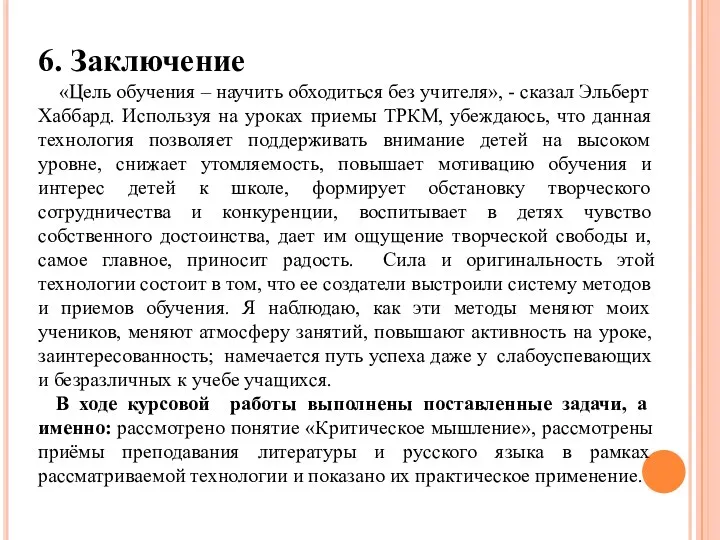 6. Заключение

«Цель обучения – научить обходиться без учителя», - сказал Эльберт Хаббард. Используя на уроках приемы ТРКМ, убеждаюсь, что данная технология позволяет поддерживать внимание детей на высоком уровне, снижает утомляемость, повышает мотивацию обучения и интерес детей к школе, формирует обстановку творческого сотрудничества и конкуренции, воспитывает в детях чувство собственного достоинства, дает им ощущение творческой свободы и, самое главное, приносит радость. Сила и оригинальность этой технологии состоит в том, что ее создатели выстроили систему методов и приемов обучения. Я наблюдаю, как эти методы меняют моих учеников, меняют атмосферу занятий, повышают активность на уроке, заинтересованность; намечается путь успеха даже у слабоуспевающих и безразличных к учебе учащихся.

В ходе курсовой работы выполнены поставленные задачи, а именно: рассмотрено понятие «Критическое мышление», рассмотрены приёмы преподавания литературы и русского языка в рамках рассматриваемой технологии и показано их практическое применение.